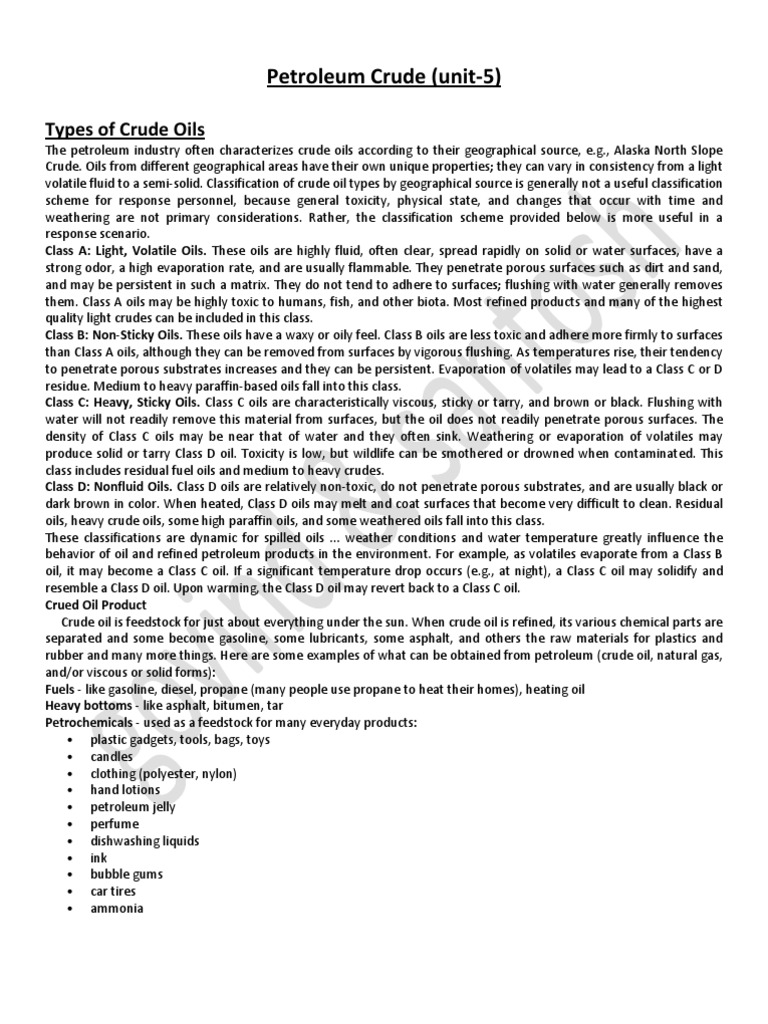 Petroleum Crude (unit-5)

Types of Crude Oils

The petroleum industry often characterizes crude oils according to their geographical source, e.g., Alaska North Slope Crude. Oils from different geographical areas have their own unique properties; they can vary in consistency from a light volatile fluid to a semi-solid. Classification of crude oil types by geographical source is generally not a useful classification scheme for response personnel, because general toxicity, physical state, and changes that occur with time and weathering are not primary considerations. Rather, the classification scheme provided below is more useful in a response scenario.

Class A: Light, Volatile Oils. These oils are highly fluid, often clear, spread rapidly on solid or water surfaces, have a strong odor, a high evaporation rate, and are usually flammable. They penetrate porous surfaces such as dirt and sand, and may be persistent in such a matrix. They do not tend to adhere to surfaces; flushing with water generally removes them. Class A oils may be highly toxic to humans, fish, and other biota. Most refined products and many of the highest quality light crudes can be included in this class.

Class B: Non-Sticky Oils. These oils have a waxy or oily feel. Class B oils are less toxic and adhere more firmly to surfaces than Class A oils, although they can be removed from surfaces by vigorous flushing. As temperatures rise, their tendency to penetrate porous substrates increases and they can be persistent. Evaporation of volatiles may lead to a Class C or D residue. Medium to heavy paraffin-based oils fall into this class.

Class C: Heavy, Sticky Oils. Class C oils are characteristically viscous, sticky or tarry, and brown or black. Flushing with water will not readily remove this material from surfaces, but the oil does not readily penetrate porous surfaces. The density of Class C oils may be near that of water and they often sink. Weathering or evaporation of volatiles may produce solid or tarry Class D oil. Toxicity is low, but wildlife can be smothered or drowned when contaminated. This class includes residual fuel oils and medium to heavy crudes.

Class D: Nonfluid Oils. Class D oils are relatively non-toxic, do not penetrate porous substrates, and are usually black or dark brown in color. When heated, Class D oils may melt and coat surfaces that become very difficult to clean. Residual oils, heavy crude oils, some high paraffin oils, and some weathered oils fall into this class.

These classifications are dynamic for spilled oils ... weather conditions and water temperature greatly influence the behavior of oil and refined petroleum products in the environment. For example, as volatiles evaporate from a Class B oil, it may become a Class C oil. If a significant temperature drop occurs (e.g., at night), a Class C oil may solidify and resemble a Class D oil. Upon warming, the Class D oil may revert back to a Class C oil.

Crued Oil Product

Crude oil is feedstock for just about everything under the sun. When crude oil is refined, its various chemical parts are separated and some become gasoline, some lubricants, some asphalt, and others the raw materials for plastics and rubber and many more things. Here are some examples of what can be obtained from petroleum (crude oil, natural gas, and/or viscous or solid forms):

Fuels - like gasoline, diesel, propane (many people use propane to heat their homes), heating oil

Heavy bottoms - like asphalt, bitumen, tar

Petrochemicals - used as a feedstock for many everyday products:

• plastic gadgets, tools, bags, toys
• candles
• clothing (polyester, nylon)
• hand lotions
• petroleum jelly
• perfume
• dishwashing liquids
• ink
• bubble gums
• car tires
• ammonia